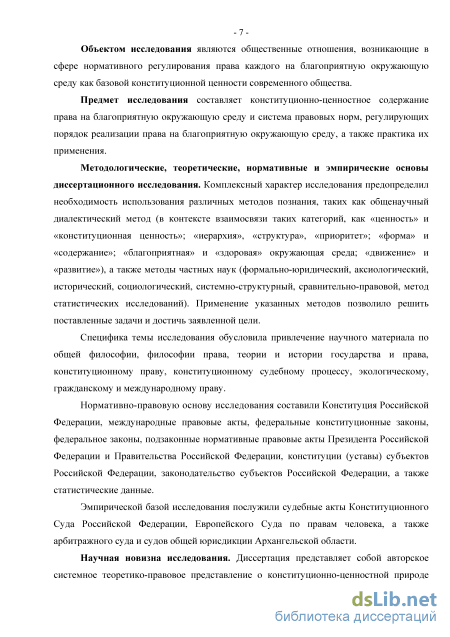 - 7 -

Объектом исследования являются общественные отношения, возникающие в сфере нормативного регулирования права каждого на благоприятную окружающую среду как базовой конституционной ценности современного общества.

Предмет исследования составляет конституционно-ценностное содержание права на благоприятную окружающую среду и система правовых норм, регулирующих порядок реализации права на благоприятную окружающую среду, а также практика их применения.

Методологические, теоретические, нормативные и эмпирические основы диссертационного исследования. Комплексный характер исследования предопределил необходимость использования различных методов познания, таких как общенаучный диалектический метод (в контексте взаимосвязи таких категорий, как «ценность» и «конституционная ценность»; «иерархия», «структура», «приоритет»; «форма» и «содержание»; «благоприятная» и «здоровая» окружающая среда; «движение» и «развитие»), а также методы частных наук (формально-юридический, аксиологический, исторический, социологический, системно-структурный, сравнительно-правовой, метод статистических исследований). Применение указанных методов позволило решить поставленные задачи и достичь заявленной цели.

Специфика темы исследования обусловила привлечение научного материала по общей философии, философии права, теории и истории государства и права, конституционному праву, конституционному судебному процессу, экологическому, гражданскому и международному праву.

Нормативно-правовую основу исследования составили Конституция Российской Федерации, международные правовые акты, федеральные конституционные законы, федеральные законы, подзаконные нормативные правовые акты Президента Российской Федерации и Правительства Российской Федерации, конституции (уставы) субъектов Российской Федерации, законодательство субъектов Российской Федерации, а также статистические данные.

Эмпирической базой исследования послужили судебные акты Конституционного Суда Российской Федерации, Европейского Суда по правам человека, а также арбитражного суда и судов общей юрисдикции Архангельской области.

Научная новизна исследования. Диссертация представляет собой авторское системное теоретико-правовое представление о конституционно-ценностной природе

dsLib.net
библиотека диссертаций